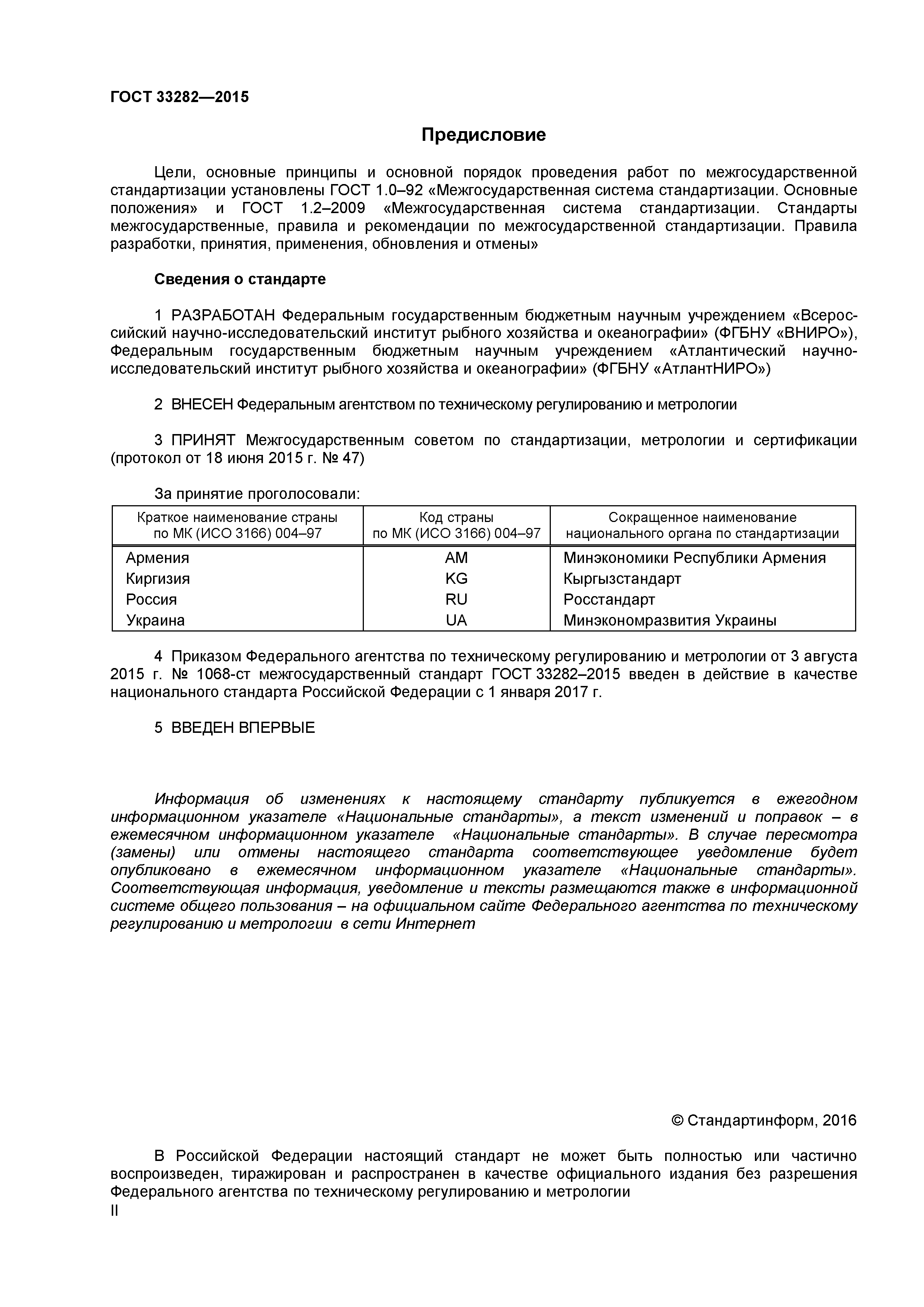 ГОСТ 33282—2015

Предисловие

Цели, основные принципы и основной порядок проведения работ по межгосударственной стандартизации установлены ГОСТ 1.0–92 «Межгосударственная система стандартизации. Основные положения» и ГОСТ 1.2–2009 «Межгосударственная система стандартизации. Стандарты межгосударственные, правила и рекомендации по межгосударственной стандартизации. Правила разработки, принятия, применения, обновления и отмены»

Сведения о стандарте

1 РАЗРАБОТАН Федеральным государственным бюджетным научным учреждением «Всероссийский научно-исследовательский институт рыбного хозяйства и океанографии» (ФГБНУ «ВНИРО»), Федеральным государственным бюджетным научным учреждением «Атлантический научно-исследовательский институт рыбного хозяйства и океанографии» (ФГБНУ «АтлантНИРО»)

2 ВНЕСЕН Федеральным агентством по техническому регулированию и метрологии

3 ПРИНЯТ Межгосударственным советом по стандартизации, метрологии и сертификации (протокол от 18 июня 2015 г. № 47)

За принятие проголосовали:

| Краткое наименование страны по МК (ИСО 3166) 004–97 | Код страны по МК (ИСО 3166) 004–97 | Сокращенное наименование национального органа по стандартизации |
|---|---|---|
| Армения | AM | Минэкономики Республики Армения |
| Киргизия | KG | Кыргызстандарт |
| Россия | RU | Росстандарт |
| Украина | UA | Минэкономразвития Украины |

4 Приказом Федерального агентства по техническому регулированию и метрологии от 3 августа 2015 г. № 1068-ст межгосударственный стандарт ГОСТ 33282–2015 введен в действие в качестве национального стандарта Российской Федерации с 1 января 2017 г.

5 ВВЕДЕН ВПЕРВЫЕ

Информация об изменениях к настоящему стандарту публикуется в ежегодном информационном указателе «Национальные стандарты», а текст изменений и поправок – в ежемесячном информационном указателе «Национальные стандарты». В случае пересмотра (замены) или отмены настоящего стандарта соответствующее уведомление будет опубликовано в ежемесячном информационном указателе «Национальные стандарты». Соответствующая информация, уведомление и тексты размещаются также в информационной системе общего пользования – на официальном сайте Федерального агентства по техническому регулированию и метрологии в сети Интернет

© Стандартинформ, 2016

В Российской Федерации настоящий стандарт не может быть полностью или частично воспроизведен, тиражирован и распространен в качестве официального издания без разрешения Федерального агентства по техническому регулированию и метрологии
II